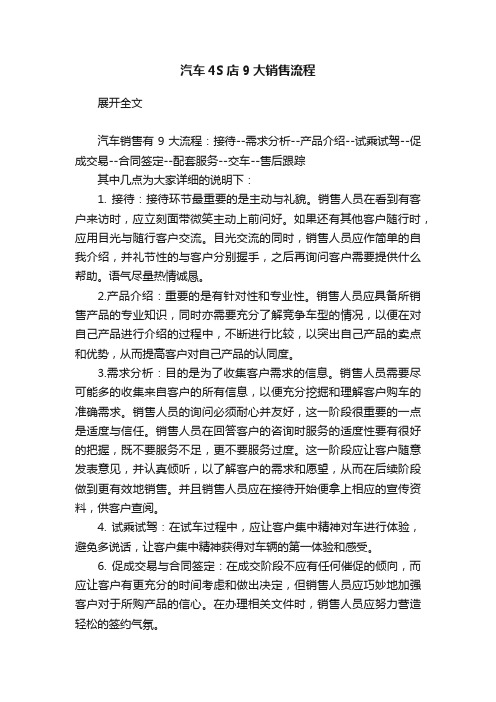 汽车4S店9大销售流程

展开全文

汽车销售有 9 大流程：接待--需求分析--产品介绍--试乘试驾--促成交易--合同签定--配套服务--交车--售后跟踪

其中几点为大家详细的说明下：

1. 接待：接待环节最重要的是主动与礼貌。销售人员在看到有客户来访时，应立刻面带微笑主动上前问好。如果还有其他客户随行时，应用目光与随行客户交流。目光交流的同时，销售人员应作简单的自我介绍，并礼节性的与客户分别握手，之后再询问客户需要提供什么帮助。语气尽量热情诚恳。

2.产品介绍：重要的是有针对性和专业性。销售人员应具备所销售产品的专业知识，同时亦需要充分了解竞争车型的情况，以便在对自己产品进行介绍的过程中，不断进行比较，以突出自己产品的卖点和优势，从而提高客户对自己产品的认同度。

3.需求分析：目的是为了收集客户需求的信息。销售人员需要尽可能多的收集来自客户的所有信息，以便充分挖掘和理解客户购车的准确需求。销售人员的询问必须耐心并友好，这一阶段很重要的一点是适度与信任。销售人员在回答客户的咨询时服务的适度性要有很好的把握，既不要服务不足，更不要服务过度。这一阶段应让客户随意发表意见，并认真倾听，以了解客户的需求和愿望，从而在后续阶段做到更有效地销售。并且销售人员应在接待开始便拿上相应的宣传资料，供客户查阅。

4. 试乘试驾：在试车过程中，应让客户集中精神对车进行体验，避免多说话，让客户集中精神获得对车辆的第一体验和感受。

6. 促成交易与合同签定：在成交阶段不应有任何催促的倾向，而应让客户有更充分的时间考虑和做出决定，但销售人员应巧妙地加强客户对于所购产品的信心。在办理相关文件时，销售人员应努力营造轻松的签约气氛。